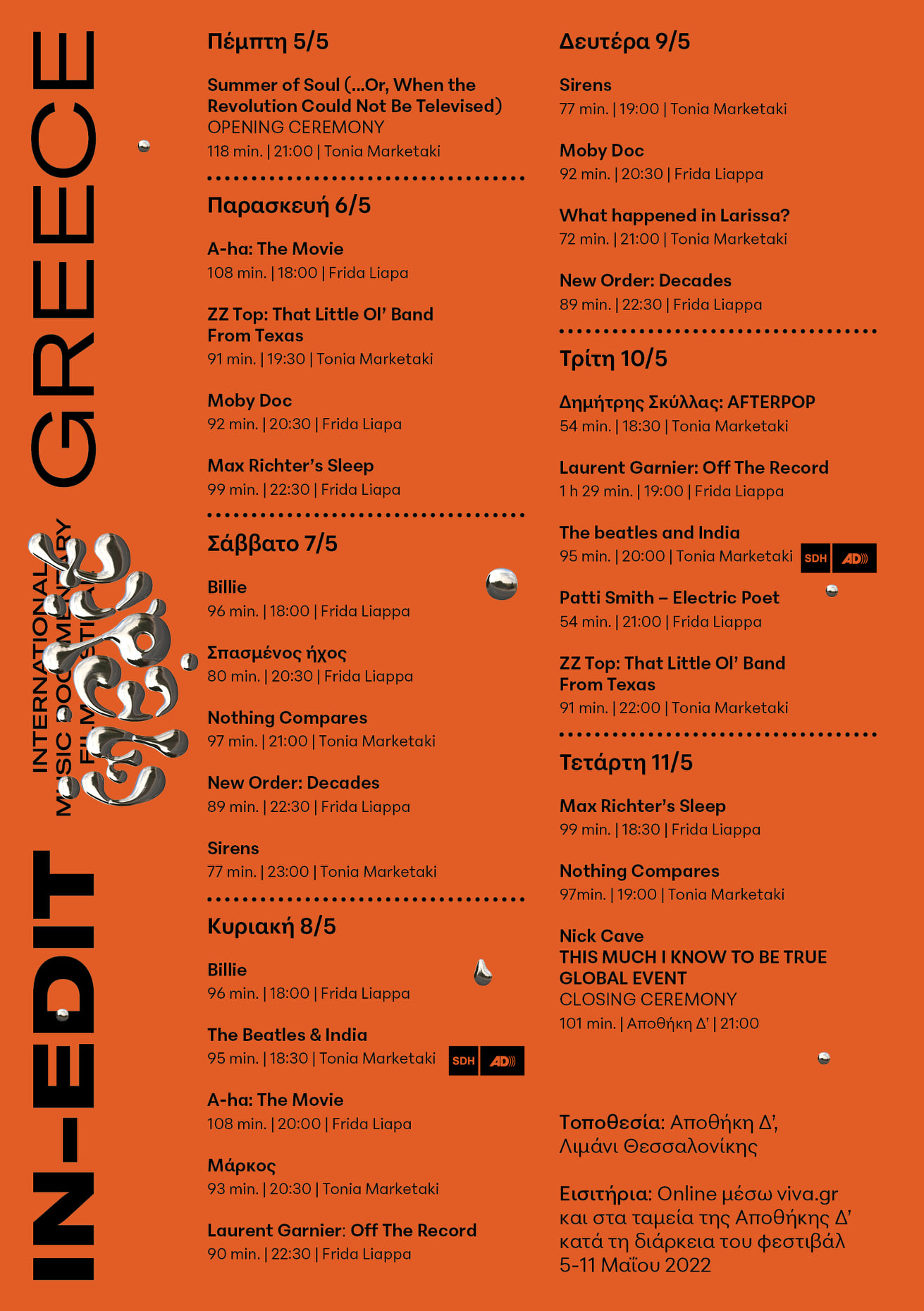 IN-EDIT GREECE

INTERNATIONAL MUSIC DOCUMENTARY FILM FESTIVAL

Πέμπτη 5/5

Summer of Soul (...Or, When the Revolution Could Not Be Televised)
OPENING CEREMONY
118 min. | 21:00 | Tonia Marketaki

Παρασκευή 6/5

A-ha: The Movie
108 min. | 18:00 | Frida Liapa

ZZ Top: That Little Ol' Band From Texas
91 min. | 19:30 | Tonia Marketaki

Moby Doc
92 min. | 20:30 | Frida Liapa

Max Richter's Sleep
99 min. | 22:30 | Frida Liapa

Σάββατο 7/5

Billie
96 min. | 18:00 | Frida Liappa

Σπασμένος ήχος
80 min. | 20:30 | Frida Liappa

Nothing Compares
97 min. | 21:00 | Tonia Marketaki

New Order: Decades
89 min. | 22:30 | Frida Liappa

Sirens
77 min. | 23:00 | Tonia Marketaki

Κυριακή 8/5

Billie
96 min. | 18:00 | Frida Liappa

The Beatles & India
95 min. | 18:30 | Tonia Marketaki SDH AD

A-ha: The Movie
108 min. | 20:00 | Frida Liapa

Μάρκος
93 min. | 20:30 | Tonia Marketaki

Laurent Garnier: Off The Record
90 min. | 22:30 | Frida Liappa

Δευτέρα 9/5

Sirens
77 min. | 19:00 | Tonia Marketaki

Moby Doc
92 min. | 20:30 | Frida Liappa

What happened in Larissa?
72 min. | 21:00 | Tonia Marketaki

New Order: Decades
89 min. | 22:30 | Frida Liappa

Τρίτη 10/5

Δημήτρης Σκύλλας: AFTERPOP
54 min. | 18:30 | Tonia Marketaki

Laurent Garnier: Off The Record
1 h 29 min. | 19:00 | Frida Liappa

The beatles and India
95 min. | 20:00 | Tonia Marketaki SDH AD

Patti Smith – Electric Poet
54 min. | 21:00 | Frida Liappa

ZZ Top: That Little Ol' Band From Texas
91 min. | 22:00 | Tonia Marketaki

Τετάρτη 11/5

Max Richter's Sleep
99 min. | 18:30 | Frida Liappa

Nothing Compares
97min. | 19:00 | Tonia Marketaki

Nick Cave
THIS MUCH I KNOW TO BE TRUE
GLOBAL EVENT
CLOSING CEREMONY
101 min. | Αποθήκη Δ' | 21:00

Τοποθεσία: Αποθήκη Δ', Λιμάνι Θεσσαλονίκης

Εισιτήρια: Online μέσω viva.gr και στα ταμεία της Αποθήκης Δ' κατά τη διάρκεια του φεστιβάλ 5-11 Μαΐου 2022